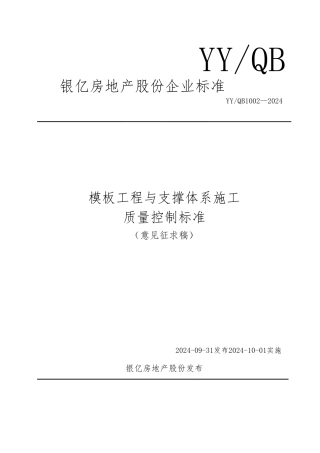 YY/QB

银亿房地产股份企业标准

YY/QB1002—2024

模板工程与支撑体系施工
质量控制标准
（意见征求稿）

2024-09-31发布2024-10-01实施

银亿房地产股份发布